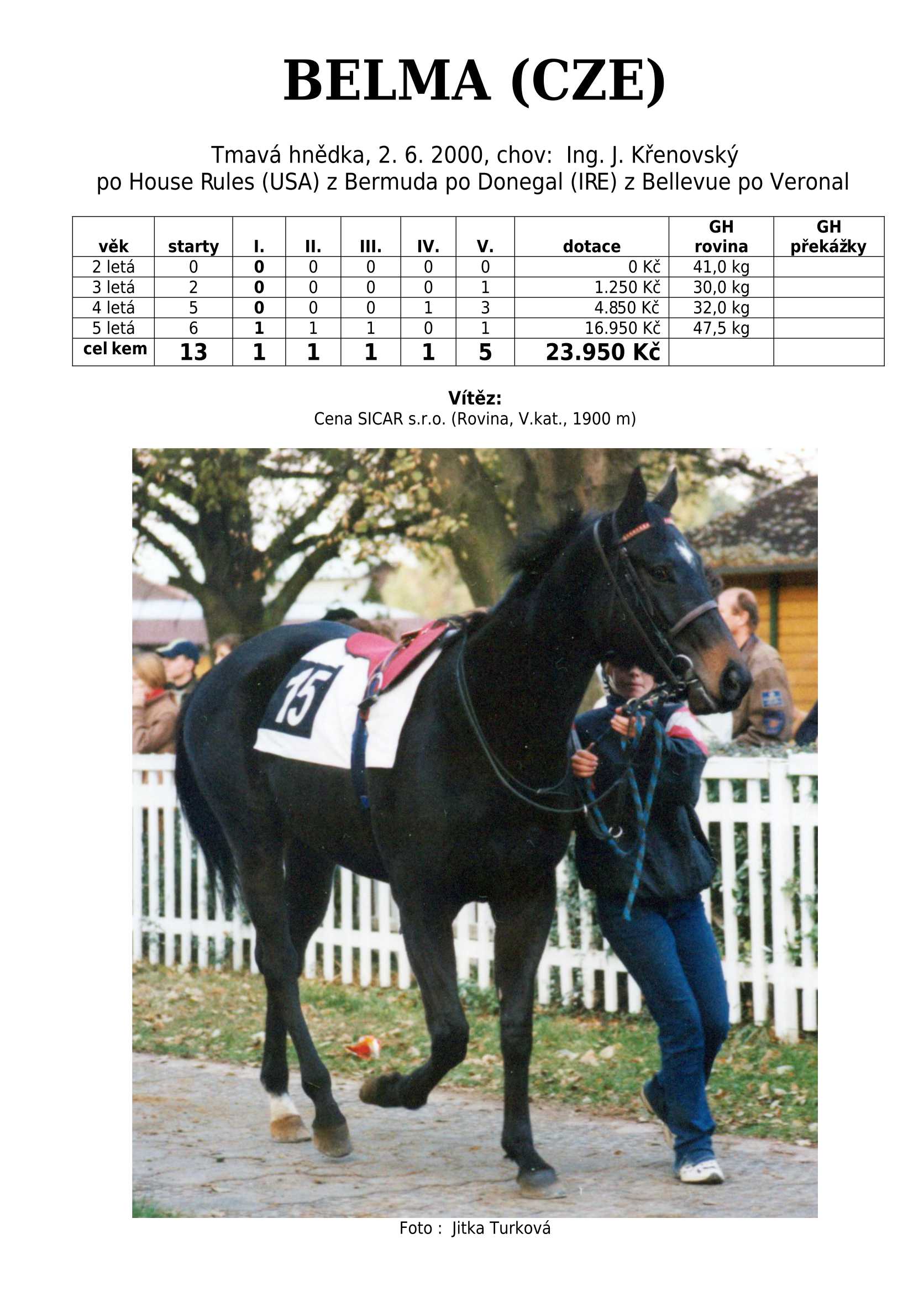 BELMA (CZE)

Tmavá hnědka, 2. 6. 2000, chov: Ing. J. Křenovský
po House Rules (USA) z Bermuda po Donegal (IRE) z Bellevue po Veronal

| věk | starty | I. | II. | III. | IV. | V. | dotace | GH rovina | GH překážky |
|---|---|---|---|---|---|---|---|---|---|
| 2 letá | 0 | 0 | 0 | 0 | 0 | 0 | 0 Kč | 41,0 kg | |
| 3 letá | 2 | 0 | 0 | 0 | 0 | 1 | 1.250 Kč | 30,0 kg | |
| 4 letá | 5 | 0 | 0 | 0 | 1 | 3 | 4.850 Kč | 32,0 kg | |
| 5 letá | 6 | 1 | 1 | 1 | 0 | 1 | 16.950 Kč | 47,5 kg | |
| cel kem | 13 | 1 | 1 | 1 | 1 | 5 | 23.950 Kč | | |

Vítěz:
Cena SICAR s.r.o. (Rovina, V.kat., 1900 m)

15

Foto : Jitka Turková